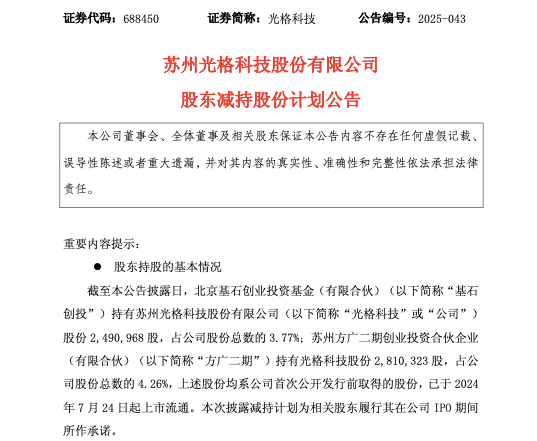 证券代码：688450　　证券简称：光格科技　　公告编号：2025-043

苏州光格科技股份有限公司

股东减持股份计划公告

本公司董事会、全体董事及相关股东保证本公告内容不存在任何虚假记载、误导性陈述或者重大遗漏，并对其内容的真实性、准确性和完整性依法承担法律责任。

重要内容提示：

● 股东持股的基本情况

截至本公告披露日，北京基石创业投资基金（有限合伙）（以下简称“基石创投”）持有苏州光格科技股份有限公司（以下简称“光格科技”或“公司”）股份 2,490,968 股，占公司股份总数的 3.77%；苏州方广二期创业投资合伙企业（有限合伙）（以下简称“方广二期”）持有光格科技股份 2,810,323 股，占公司股份总数的 4.26%，上述股份均系公司首次公开发行前取得的股份，已于 2024 年 7 月 24 日起上市流通。本次披露减持计划为相关股东履行其在公司 IPO 期间所作承诺。